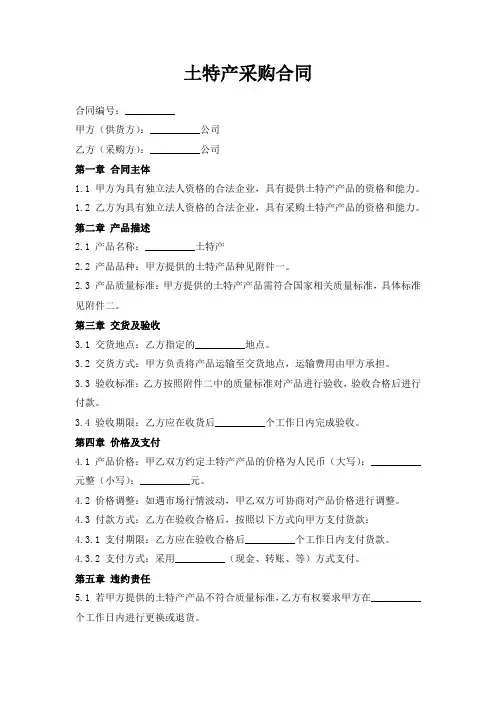 土特产采购合同

合同编号：__________

甲方（供货方）：__________公司

乙方（采购方）：__________公司

第一章 合同主体

1.1 甲方为具有独立法人资格的合法企业，具有提供土特产产品的资格和能力。

1.2 乙方为具有独立法人资格的合法企业，具有采购土特产产品的资格和能力。

第二章 产品描述

2.1 产品名称：__________土特产

2.2 产品品种：甲方提供的土特产品种见附件一。

2.3 产品质量标准：甲方提供的土特产产品需符合国家相关质量标准，具体标准见附件二。

第三章 交货及验收

3.1 交货地点：乙方指定的__________地点。

3.2 交货方式：甲方负责将产品运输至交货地点，运输费用由甲方承担。

3.3 验收标准：乙方按照附件二中的质量标准对产品进行验收，验收合格后进行付款。

3.4 验收期限：乙方应在收货后__________个工作日内完成验收。

第四章 价格及支付

4.1 产品价格：甲乙双方约定土特产产品的价格为人民币（大写）：__________元整（小写）：__________元。

4.2 价格调整：如遇市场行情波动，甲乙双方可协商对产品价格进行调整。

4.3 付款方式：乙方在验收合格后，按照以下方式向甲方支付货款：

4.3.1 支付期限：乙方应在验收合格后__________个工作日内支付货款。

4.3.2 支付方式：采用__________（现金、转账、等）方式支付。

第五章 违约责任

5.1 若甲方提供的土特产产品不符合质量标准，乙方有权要求甲方在__________个工作日内进行更换或退货。